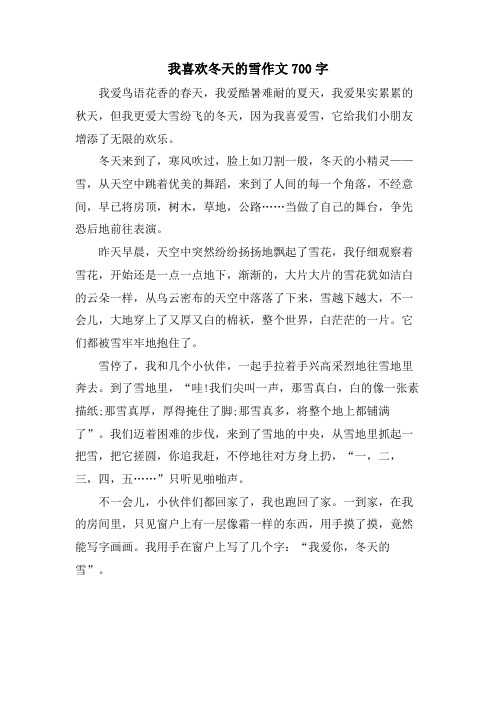 我喜欢冬天的雪作文700字

我爱鸟语花香的春天，我爱酷暑难耐的夏天，我爱果实累累的秋天，但我更爱大雪纷飞的冬天，因为我喜爱雪，它给我们小朋友增添了无限的欢乐。

冬天来到了，寒风吹过，脸上如刀割一般，冬天的小精灵——雪，从天空中跳着优美的舞蹈，来到了人间的每一个角落，不经意间，早已将房顶，树木，草地，公路……当做了自己的舞台，争先恐后地前往表演。

昨天早晨，天空中突然纷纷扬扬地飘起了雪花，我仔细观察着雪花，开始还是一点一点地下，渐渐的，大片大片的雪花犹如洁白的云朵一样，从乌云密布的天空中落落了下来，雪越下越大，不一会儿，大地穿上了又厚又白的棉袄，整个世界，白茫茫的一片。它们都被雪牢牢地抱住了。

雪停了，我和几个小伙伴，一起手拉着手兴高采烈地往雪地里奔去。到了雪地里，“哇!我们尖叫一声，那雪真白，白的像一张素描纸;那雪真厚，厚得掩住了脚;那雪真多，将整个地上都铺满了”。我们迈着困难的步伐，来到了雪地的中央，从雪地里抓起一把雪，把它搓圆，你追我赶，不停地往对方身上扔，“一，二，三，四，五……”只听见啪啪声。

不一会儿，小伙伴们都回家了，我也跑回了家。一到家，在我的房间里，只见窗户上有一层像霜一样的东西，用手摸了摸，竟然能写字画画。我用手在窗户上写了几个字：“我爱你，冬天的雪”。